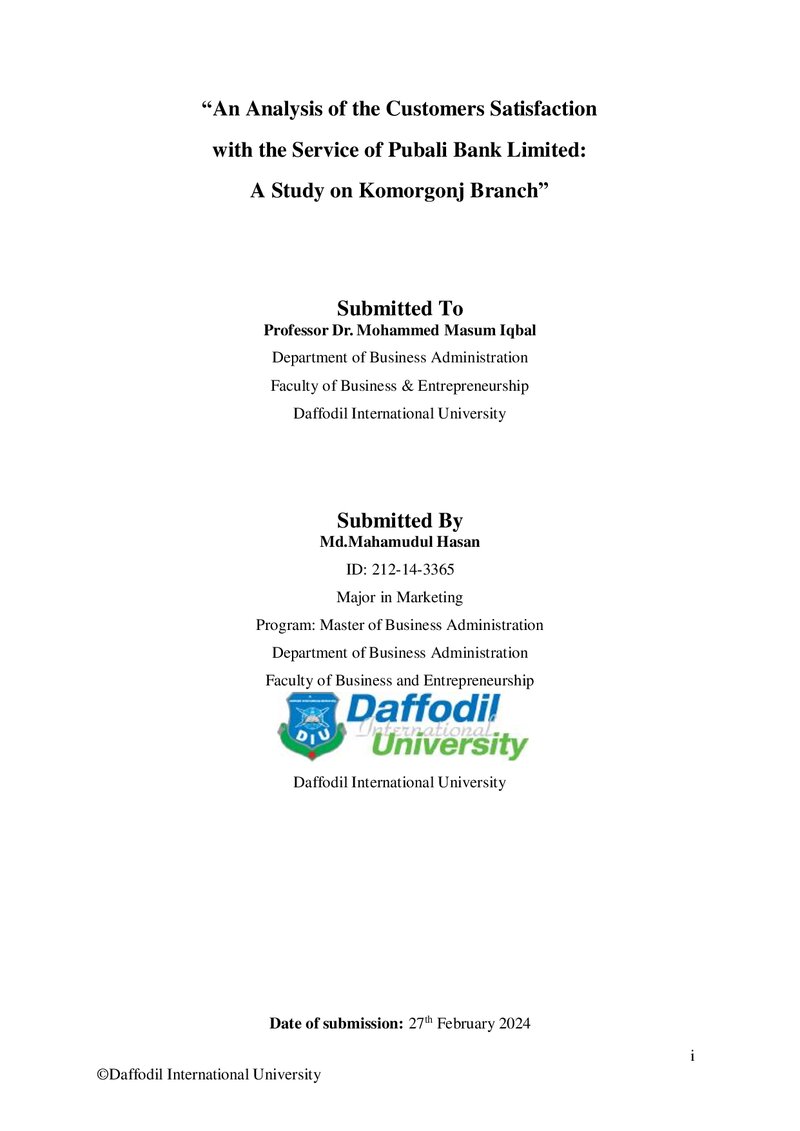 “An Analysis of the Customers Satisfaction with the Service of Pubali Bank Limited: A Study on Komorgonj Branch”

Submitted To
Professor Dr. Mohammed Masum Iqbal
Department of Business Administration
Faculty of Business & Entrepreneurship
Daffodil International University

Submitted By
Md.Mahamudul Hasan
ID: 212-14-3365
Major in Marketing
Program: Master of Business Administration
Department of Business Administration
Faculty of Business and Entrepreneurship

DIU
Daffodil International University

Daffodil International University

Date of submission: 27$^{th}$ February 2024

i

©Daffodil International University